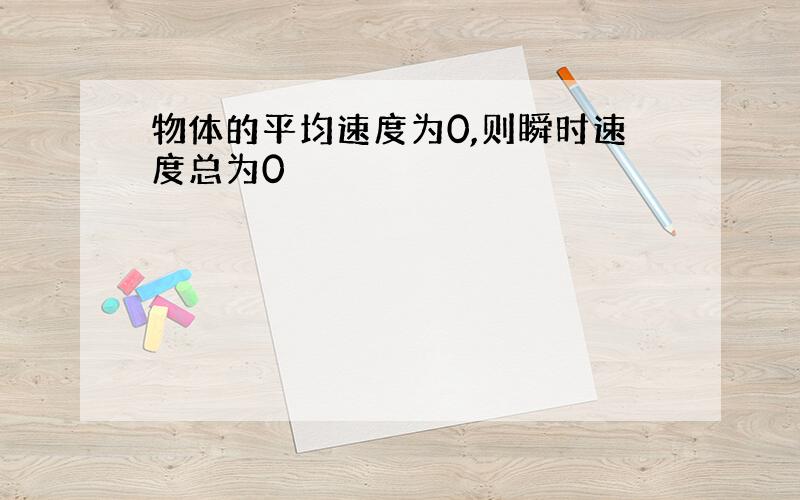 物体的平均速度为0,则瞬时速度总为0